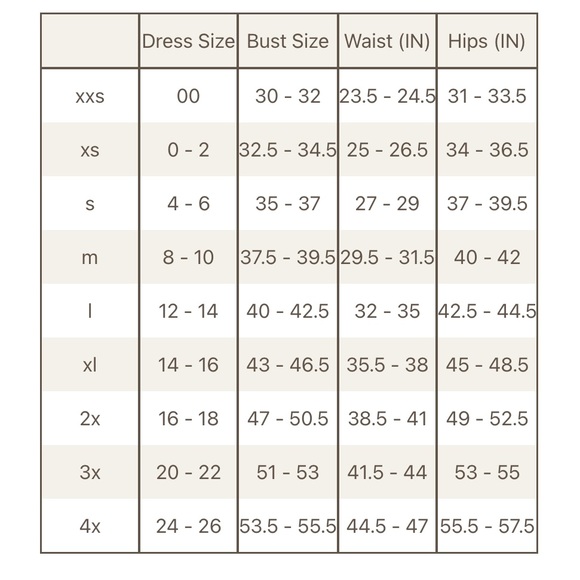 | | Dress Size | Bust Size | Waist (IN) | Hips (IN) |
|---|---|---|---|---|
| xxs | 00 | 30 - 32 | 23.5 - 24.5 | 31 - 33.5 |
| xs | 0 - 2 | 32.5 - 34.5 | 25 - 26.5 | 34 - 36.5 |
| s | 4 - 6 | 35 - 37 | 27 - 29 | 37 - 39.5 |
| m | 8 - 10 | 37.5 - 39.5 | 29.5 - 31.5 | 40 - 42 |
| l | 12 - 14 | 40 - 42.5 | 32 - 35 | 42.5 - 44.5 |
| xl | 14 - 16 | 43 - 46.5 | 35.5 - 38 | 45 - 48.5 |
| 2x | 16 - 18 | 47 - 50.5 | 38.5 - 41 | 49 - 52.5 |
| 3x | 20 - 22 | 51 - 53 | 41.5 - 44 | 53 - 55 |
| 4x | 24 - 26 | 53.5 - 55.5 | 44.5 - 47 | 55.5 - 57.5 |